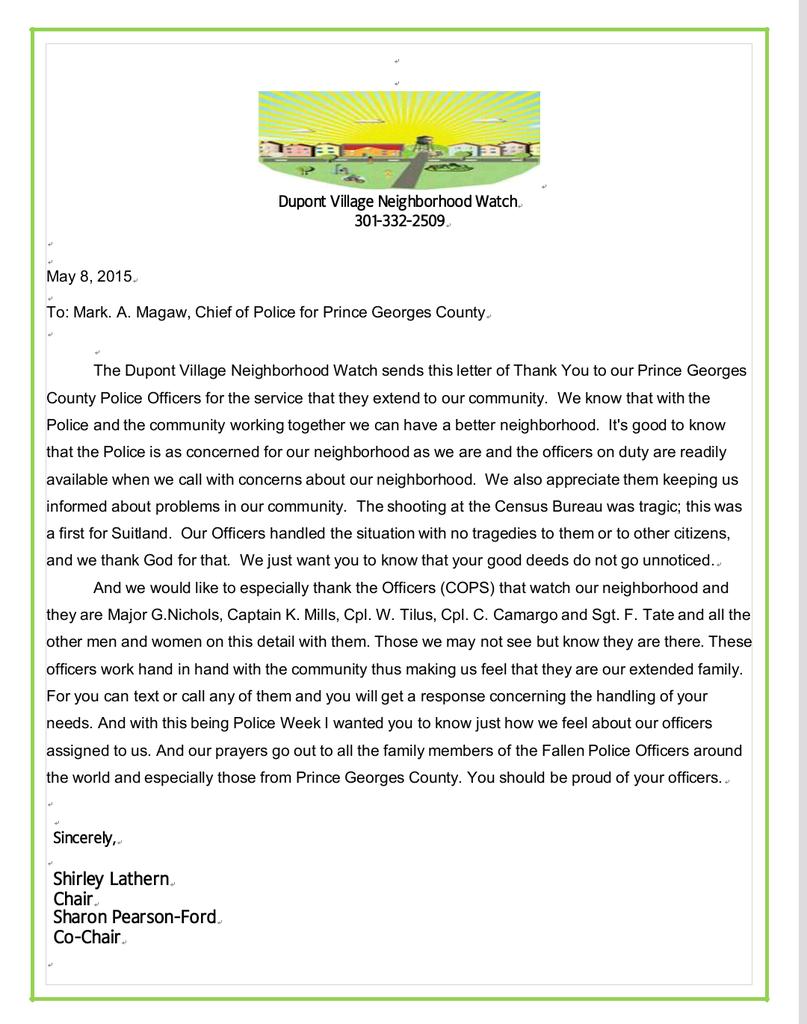 Dupont Village Neighborhood Watch
301-332-2509

May 8, 2015

To: Mark. A. Magaw, Chief of Police for Prince Georges County

The Dupont Village Neighborhood Watch sends this letter of Thank You to our Prince Georges County Police Officers for the service that they extend to our community. We know that with the Police and the community working together we can have a better neighborhood. It's good to know that the Police is as concerned for our neighborhood as we are and the officers on duty are readily available when we call with concerns about our neighborhood. We also appreciate them keeping us informed about problems in our community. The shooting at the Census Bureau was tragic; this was a first for Suitland. Our Officers handled the situation with no tragedies to them or to other citizens, and we thank God for that. We just want you to know that your good deeds do not go unnoticed.

And we would like to especially thank the Officers (COPS) that watch our neighborhood and they are Major G.Nichols, Captain K. Mills, Cpl. W. Tilus, Cpl. C. Camargo and Sgt. F. Tate and all the other men and women on this detail with them. Those we may not see but know they are there. These officers work hand in hand with the community thus making us feel that they are our extended family. For you can text or call any of them and you will get a response concerning the handling of your needs. And with this being Police Week I wanted you to know just how we feel about our officers assigned to us. And our prayers go out to all the family members of the Fallen Police Officers around the world and especially those from Prince Georges County. You should be proud of your officers.

Sincerely,

Shirley Lathern
Chair
Sharon Pearson-Ford
Co-Chair